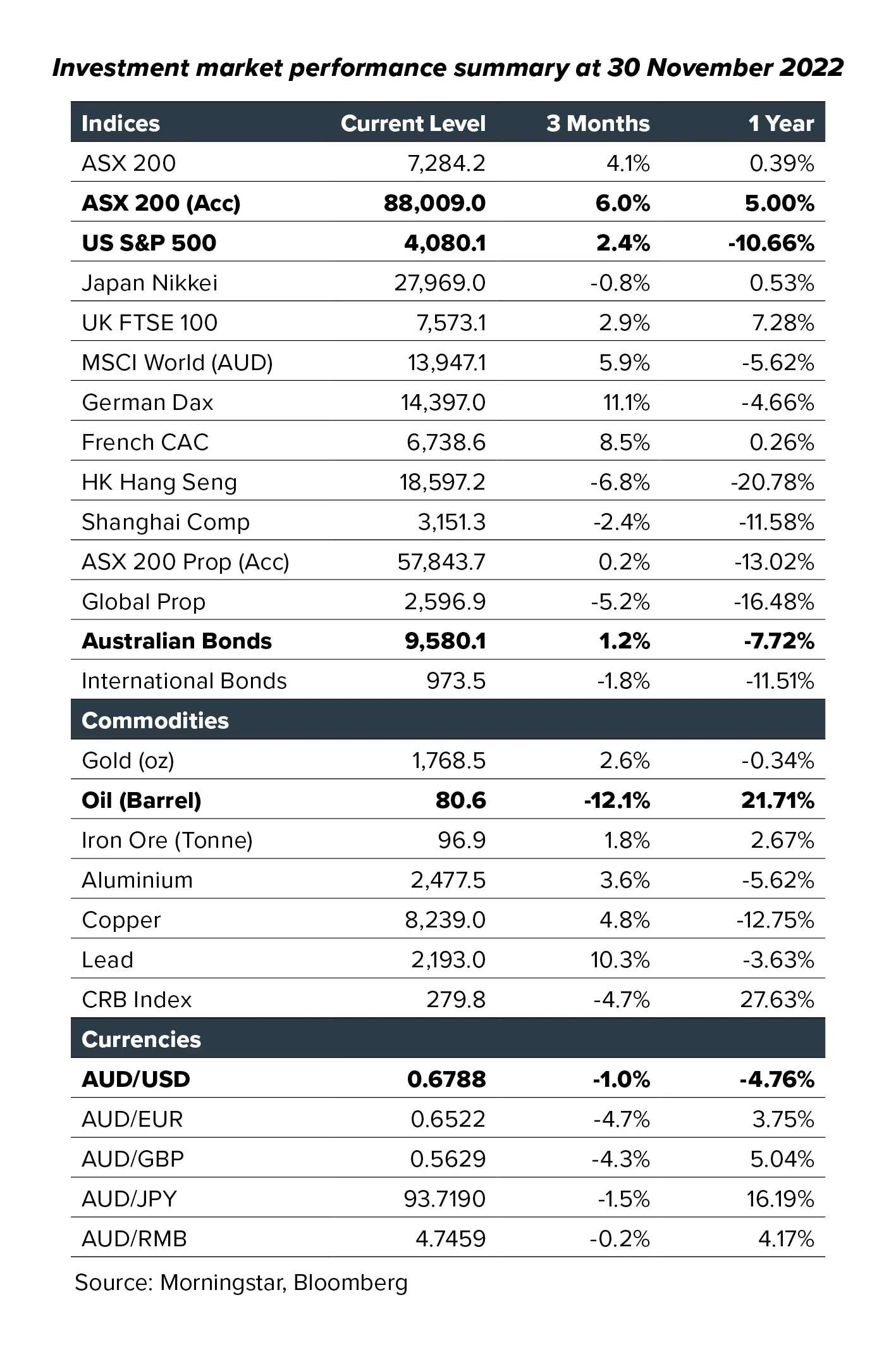 Investment market performance summary at 30 November 2022

| Indices | Current Level | 3 Months | 1 Year |
|---|---|---|---|
| ASX 200 | 7,284.2 | 4.1% | 0.39% |
| ASX 200 (Acc) | 88,009.0 | 6.0% | 5.00% |
| US S&P 500 | 4,080.1 | 2.4% | -10.66% |
| Japan Nikkei | 27,969.0 | -0.8% | 0.53% |
| UK FTSE 100 | 7,573.1 | 2.9% | 7.28% |
| MSCI World (AUD) | 13,947.1 | 5.9% | -5.62% |
| German Dax | 14,397.0 | 11.1% | -4.66% |
| French CAC | 6,738.6 | 8.5% | 0.26% |
| HK Hang Seng | 18,597.2 | -6.8% | -20.78% |
| Shanghai Comp | 3,151.3 | -2.4% | -11.58% |
| ASX 200 Prop (Acc) | 57,843.7 | 0.2% | -13.02% |
| Global Prop | 2,596.9 | -5.2% | -16.48% |
| Australian Bonds | 9,580.1 | 1.2% | -7.72% |
| International Bonds | 973.5 | -1.8% | -11.51% |
| Commodities | | | |
| Gold (oz) | 1,768.5 | 2.6% | -0.34% |
| Oil (Barrel) | 80.6 | -12.1% | 21.71% |
| Iron Ore (Tonne) | 96.9 | 1.8% | 2.67% |
| Aluminium | 2,477.5 | 3.6% | -5.62% |
| Copper | 8,239.0 | 4.8% | -12.75% |
| Lead | 2,193.0 | 10.3% | -3.63% |
| CRB Index | 279.8 | -4.7% | 27.63% |
| Currencies | | | |
| AUD/USD | 0.6788 | -1.0% | -4.76% |
| AUD/EUR | 0.6522 | -4.7% | 3.75% |
| AUD/GBP | 0.5629 | -4.3% | 5.04% |
| AUD/JPY | 93.7190 | -1.5% | 16.19% |
| AUD/RMB | 4.7459 | -0.2% | 4.17% |

Source: Morningstar, Bloomberg